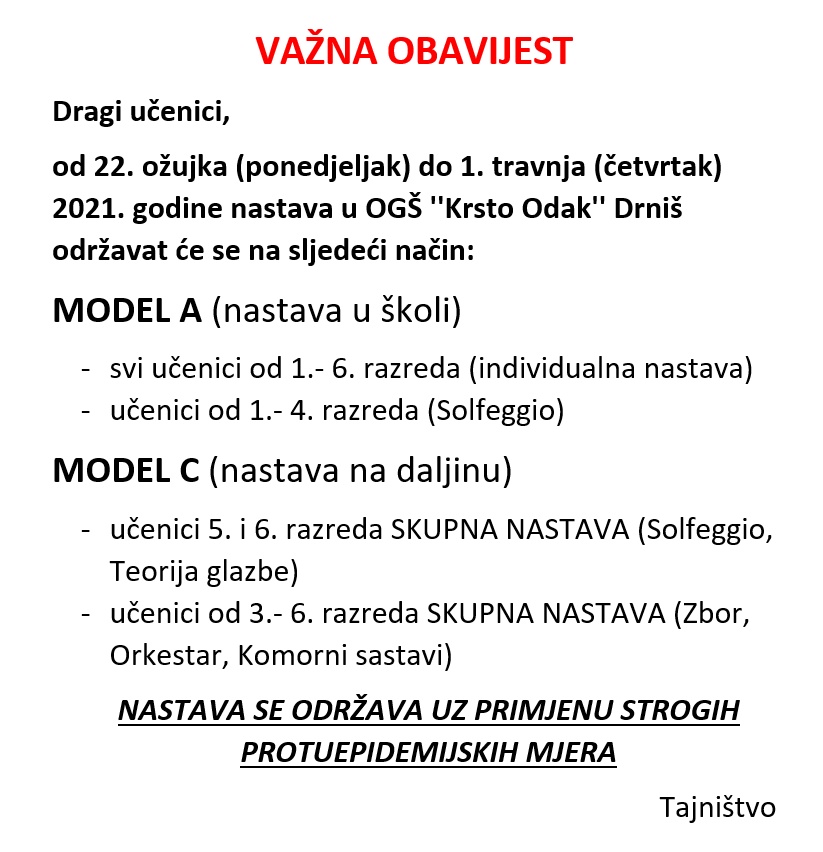 VAŽNA OBAVIJEST

Dragi učenici,

od 22. ožujka (ponedjeljak) do 1. travnja (četvrtak) 2021. godine nastava u OGŠ ''Krsto Odak'' Drniš održavat će se na sljedeći način:

MODEL A (nastava u školi)

- svi učenici od 1.- 6. razreda (individualna nastava)
- učenici od 1.- 4. razreda (Solfeggio)

MODEL C (nastava na daljinu)

- učenici 5. i 6. razreda SKUPNA NASTAVA (Solfeggio, Teorija glazbe)
- učenici od 3.- 6. razreda SKUPNA NASTAVA (Zbor, Orkestar, Komorni sastavi)

NASTAVA SE ODRŽAVA UZ PRIMJENU STROGIH PROTUEPIDEMIJSKIH MJERA

Tajništvo